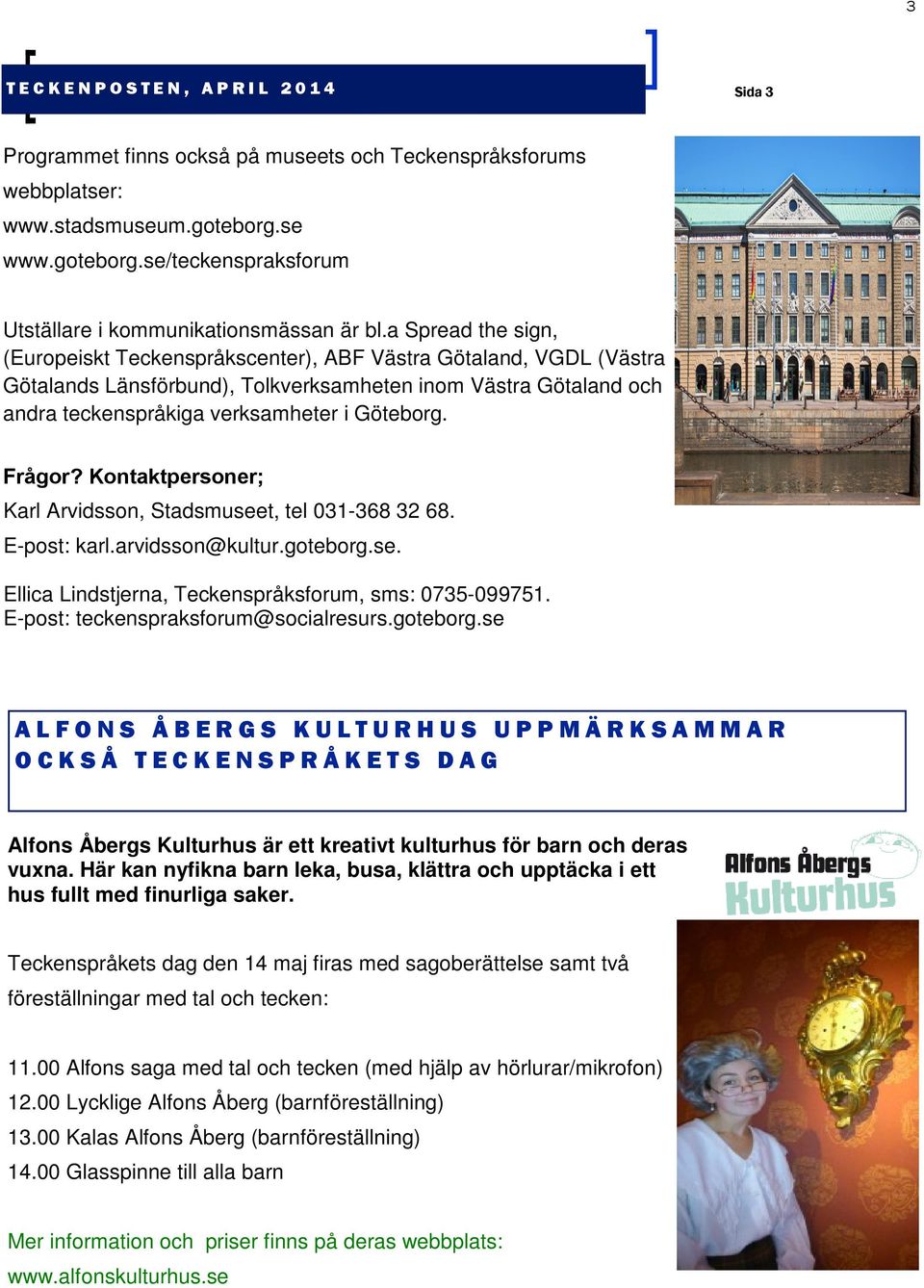 3

TECKENPOSTEN, APRIL 2014

Sida 3

Programmet finns också på museets och Teckenspråksforums webbplatser:
www.stadsmuseum.goteborg.se
www.goteborg.se/teckenspraksforum

Utställare i kommunikationsmässan är bl.a Spread the sign, (Europeiskt Teckenspråkscenter), ABF Västra Götaland, VGDL (Västra Götalands Länsförbund), Tolkverksamheten inom Västra Götaland och andra teckenspråkiga verksamheter i Göteborg.

Frågor? Kontaktpersoner;
Karl Arvidsson, Stadsmuseet, tel 031-368 32 68.
E-post: karl.arvidsson@kultur.goteborg.se.

Ellica Lindstjerna, Teckenspråksforum, sms: 0735-099751.
E-post: teckenspraksforum@socialresurs.goteborg.se

ALFONS ÅBERGS KULTURHUS UPPMÄRKSAMMAR OCKSÅ TECKENSPRÅKETS DAG

Alfons Åbergs Kulturhus är ett kreativt kulturhus för barn och deras vuxna. Här kan nyfikna barn leka, busa, klättra och upptäcka i ett hus fullt med finurliga saker.

Alfons Åbergs Kulturhus

Teckenspråkets dag den 14 maj firas med sagoberättelse samt två föreställningar med tal och tecken:

11.00 Alfons saga med tal och tecken (med hjälp av hörlurar/mikrofon)
12.00 Lycklige Alfons Åberg (barnföreställning)
13.00 Kalas Alfons Åberg (barnföreställning)
14.00 Glasspinne till alla barn

Mer information och priser finns på deras webbplats:
www.alfonskulturhus.se